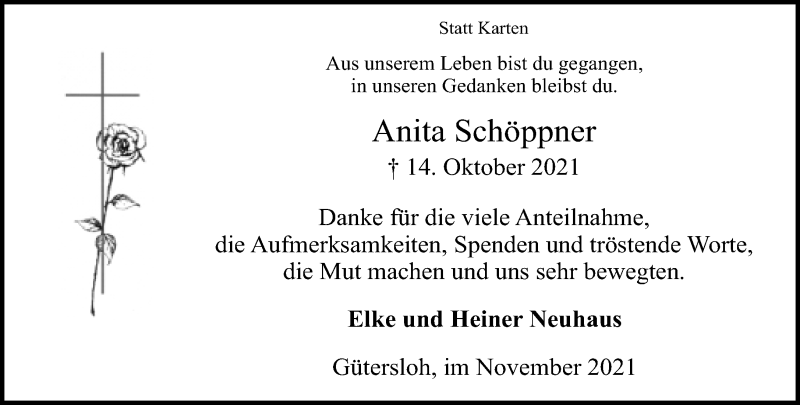 Statt Karten

Aus unserem Leben bist du gegangen,
in unseren Gedanken bleibst du.

Anita Schöppner

† 14. Oktober 2021

Danke für die viele Anteilnahme,
die Aufmerksamkeiten, Spenden und tröstende Worte,
die Mut machen und uns sehr bewegten.

Elke und Heiner Neuhaus

Gütersloh, im November 2021